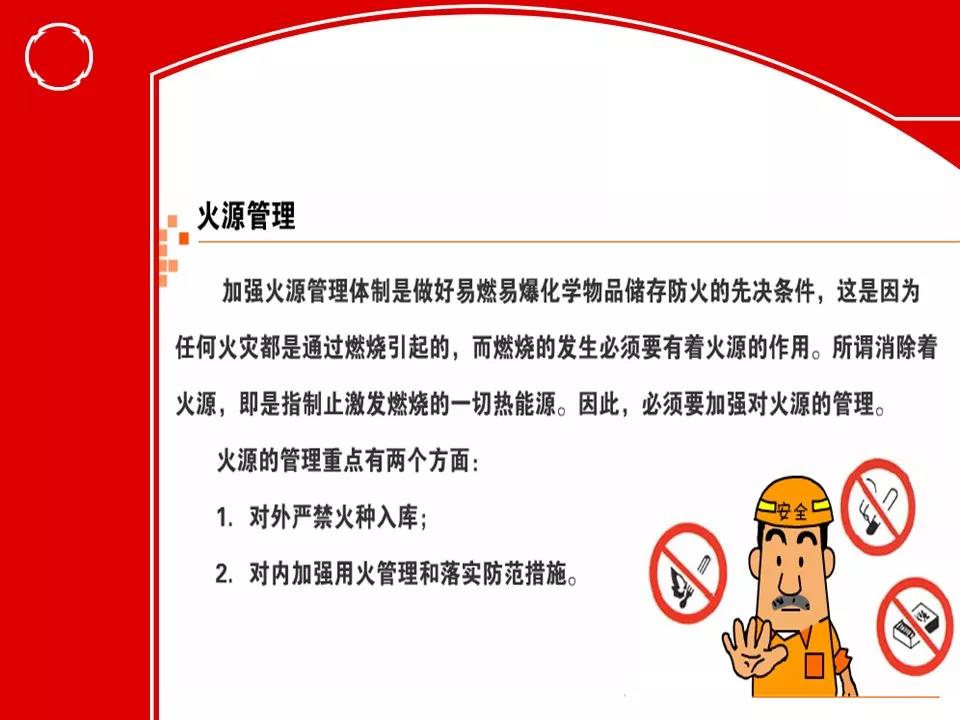 火源管理

加强火源管理体制是做好易燃易爆化学物品储存防火的先决条件，这是因为任何火灾都是通过燃烧引起的，而燃烧的发生必须要有着火源的作用。所谓消除着火源，即是指制止激发燃烧的一切热能源。因此，必须要加强对火源的管理。

火源的管理重点有两个方面：

1. 对外严禁火种入库；

2. 对内加强用火管理和落实防范措施。

安全